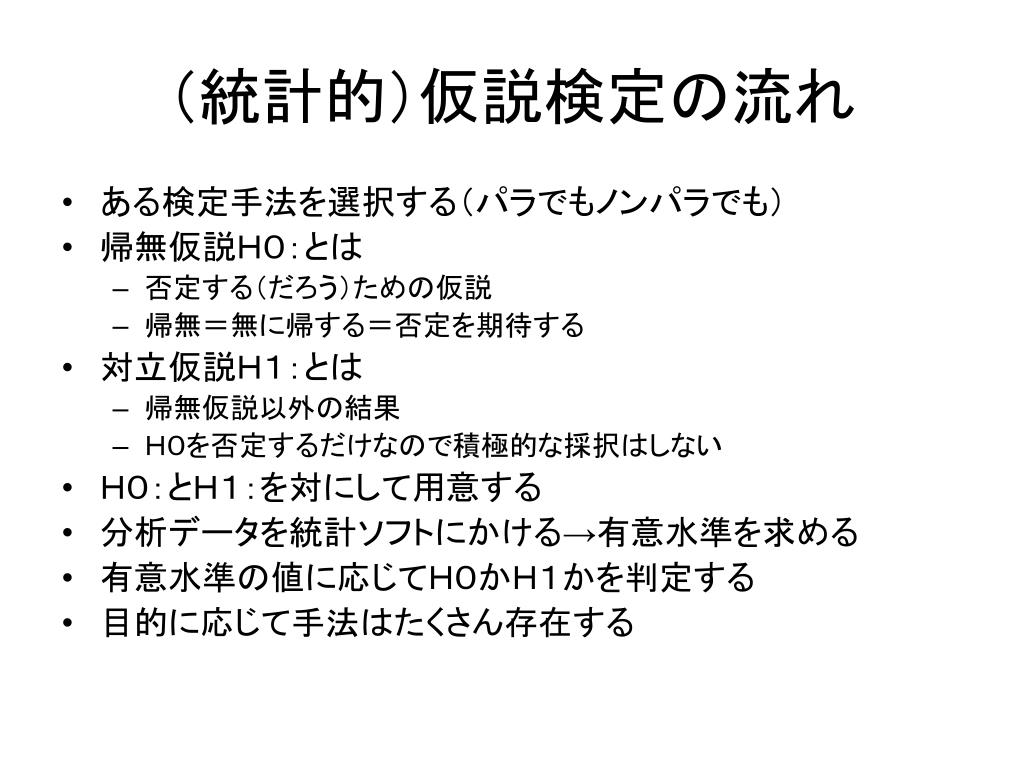 （統計的）仮説検定の流れ

• ある検定手法を選択する（パラでもノンパラでも）
• 帰無仮説H0：とは
  – 否定する（だろう）ための仮説
  – 帰無＝無に帰する＝否定を期待する
• 対立仮説H1：とは
  – 帰無仮説以外の結果
  – H0を否定するだけなので積極的な採択はしない
• H0：とH1：を対にして用意する
• 分析データを統計ソフトにかける→有意水準を求める
• 有意水準の値に応じてH0かH1かを判定する
• 目的に応じて手法はたくさん存在する